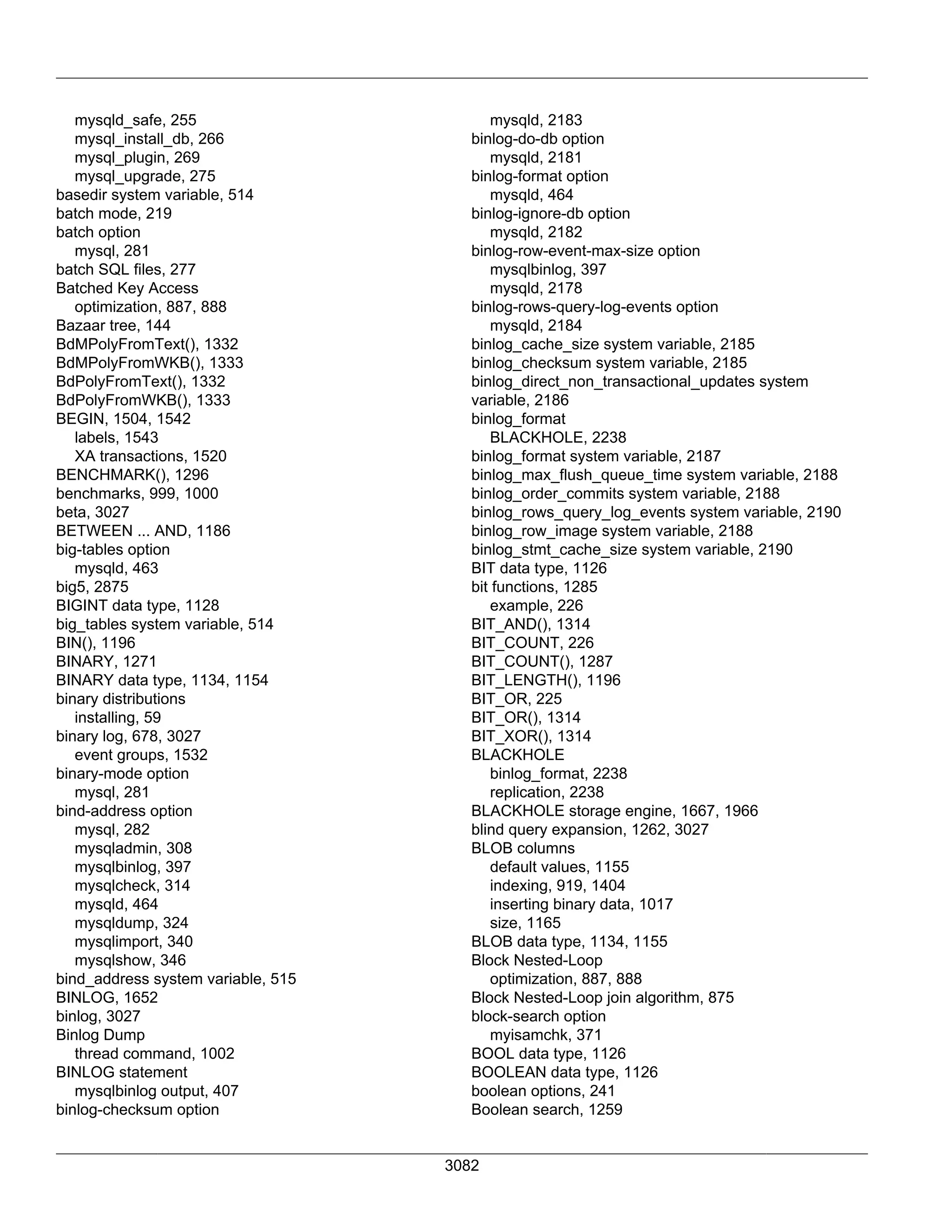 mysqld_safe, 255
mysql_install_db, 266
mysql_plugin, 269
mysql_upgrade, 275
basedir system variable, 514
batch mode, 219
batch option
mysql, 281
batch SQL files, 277
Batched Key Access
optimization, 887, 888
Bazaar tree, 144
BdMPolyFromText(), 1332
BdMPolyFromWKB(), 1333
BdPolyFromText(), 1332
BdPolyFromWKB(), 1333
BEGIN, 1504, 1542
labels, 1543
XA transactions, 1520
BENCHMARK(), 1296
benchmarks, 999, 1000
beta, 3027
BETWEEN ... AND, 1186
big-tables option
mysqld, 463
big5, 2875
BIGINT data type, 1128
big_tables system variable, 514
BIN(), 1196
BINARY, 1271
BINARY data type, 1134, 1154
binary distributions
installing, 59
binary log, 678, 3027
event groups, 1532
binary-mode option
mysql, 281
bind-address option
mysql, 282
mysqladmin, 308
mysqlbinlog, 397
mysqlcheck, 314
mysqld, 464
mysqldump, 324
mysqlimport, 340
mysqlshow, 346
bind_address system variable, 515
BINLOG, 1652
binlog, 3027
Binlog Dump
thread command, 1002
BINLOG statement
mysqlbinlog output, 407
binlog-checksum option
mysqld, 2183
binlog-do-db option
mysqld, 2181
binlog-format option
mysqld, 464
binlog-ignore-db option
mysqld, 2182
binlog-row-event-max-size option
mysqlbinlog, 397
mysqld, 2178
binlog-rows-query-log-events option
mysqld, 2184
binlog_cache_size system variable, 2185
binlog_checksum system variable, 2185
binlog_direct_non_transactional_updates system variable, 2186
binlog_format
BLACKHOLE, 2238
binlog_format system variable, 2187
binlog_max_flush_queue_time system variable, 2188
binlog_order_commits system variable, 2188
binlog_rows_query_log_events system variable, 2190
binlog_row_image system variable, 2188
binlog_stmt_cache_size system variable, 2190
BIT data type, 1126
bit functions, 1285
example, 226
BIT_AND(), 1314
BIT_COUNT, 226
BIT_COUNT(), 1287
BIT_LENGTH(), 1196
BIT_OR, 225
BIT_OR(), 1314
BIT_XOR(), 1314
BLACKHOLE
binlog_format, 2238
replication, 2238
BLACKHOLE storage engine, 1667, 1966
blind query expansion, 1262, 3027
BLOB columns
default values, 1155
indexing, 919, 1404
inserting binary data, 1017
size, 1165
BLOB data type, 1134, 1155
Block Nested-Loop
optimization, 887, 888
Block Nested-Loop join algorithm, 875
block-search option
myisamchk, 371
BOOL data type, 1126
BOOLEAN data type, 1126
boolean options, 241
Boolean search, 1259

3082